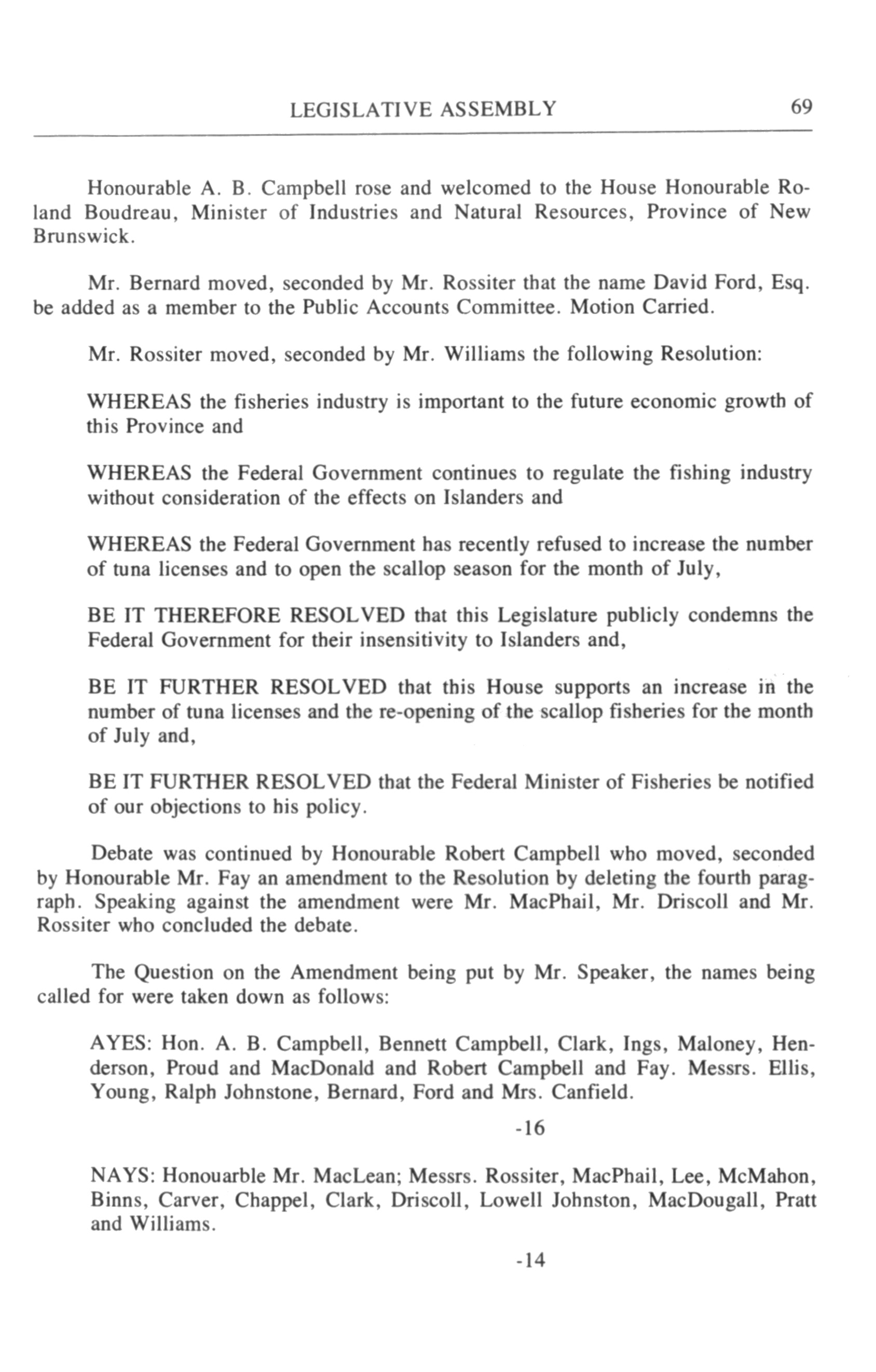 LEGISLATIVE ASSEMBLY 69

Honourable A. B. Campbell rose and welcomed to the House Honourable Roland Boudreau, Minister of Industries and Natural Resources, Province of New Brunswick.

Mr. Bernard moved, seconded by Mr. Rossiter that the name David Ford, Esq. be added as a member to the Public Accounts Committee. Motion Carried.

Mr. Rossiter moved, seconded by Mr. Williams the following Resolution:

WHEREAS the fisheries industry is important to the future economic growth of this Province and

WHEREAS the Federal Government continues to regulate the fishing industry without consideration of the effects on Islanders and

WHEREAS the Federal Government has recently refused to increase the number of tuna licenses and to open the scallop season for the month of July,

BE IT THEREFORE RESOLVED that this Legislature publicly condemns the Federal Government for their insensitivity to Islanders and,

BE IT FURTHER RESOLVED that this House supports an increase in the number of tuna licenses and the re-opening of the scallop fisheries for the month of July and,

BE IT FURTHER RESOLVED that the Federal Minister of Fisheries be notified of our objections to his policy.

Debate was continued by Honourable Robert Campbell who moved, seconded by Honourable Mr. Fay an amendment to the Resolution by deleting the fourth paragraph. Speaking against the amendment were Mr. MacPhail, Mr. Driscoll and Mr. Rossiter who concluded the debate.

The Question on the Amendment being put by Mr. Speaker, the names being called for were taken down as follows:

AYES: Hon. A. B. Campbell, Bennett Campbell, Clark, Ings, Maloney, Henderson, Proud and MacDonald and Robert Campbell and Fay. Messrs. Ellis, Young, Ralph Johnstone, Bernard, Ford and Mrs. Canfield.

-16

NAYS: Honouarble Mr. MacLean; Messrs. Rossiter, MacPhail, Lee, McMahon, Binns, Carver, Chappel, Clark, Driscoll, Lowell Johnston, MacDougall, Pratt and Williams.

-14